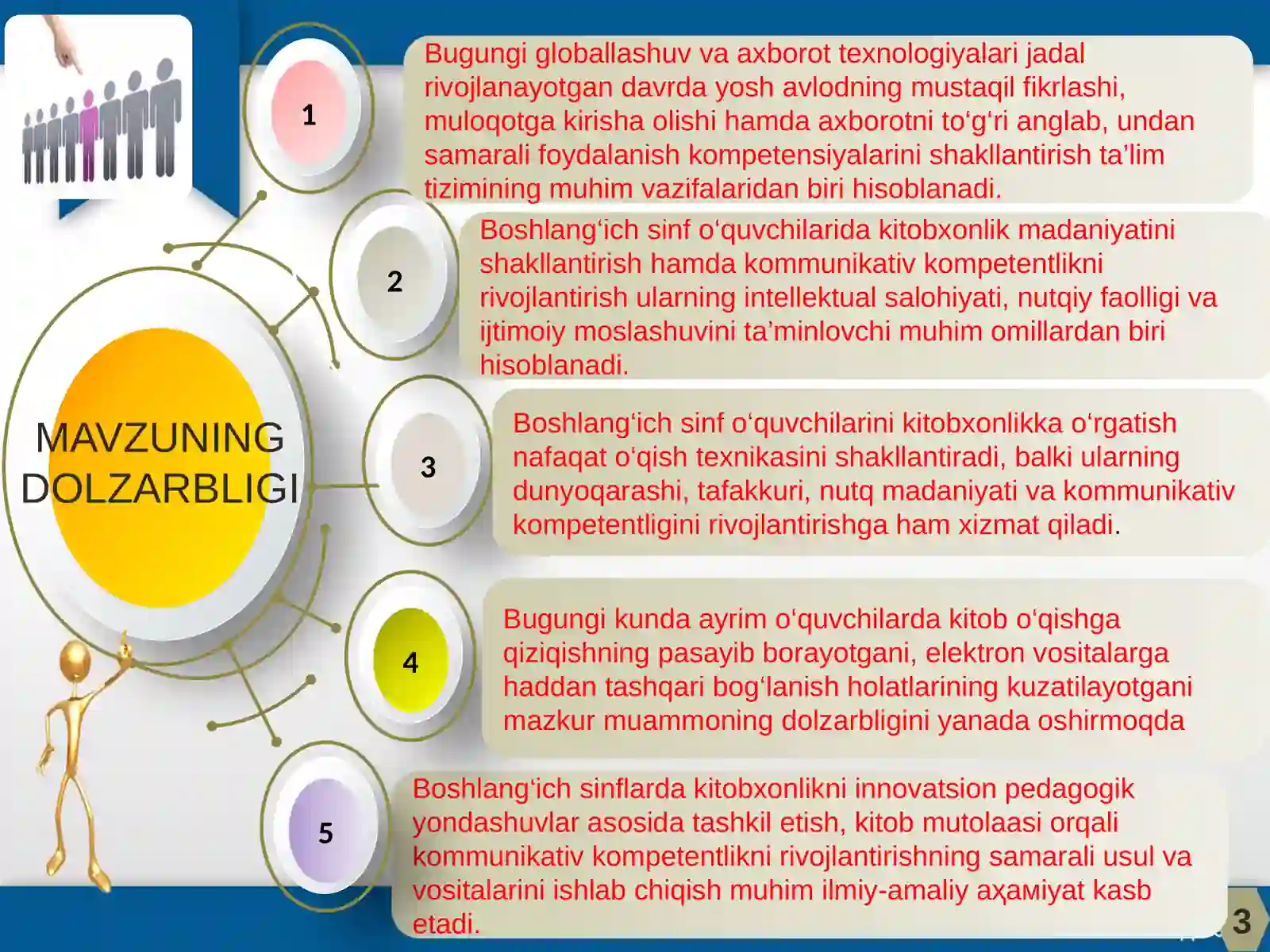 MAVZUNING DOLZARBLIGI

1

Bugungi globallashuv va axborot texnologiyalari jadal rivojlanayotgan davrda yosh avlodning mustaqil fikrlashi, muloqotga kirisha olishi hamda axborotni to'g'ri anglab, undan samarali foydalanish kompetensiyalarini shakllantirish ta'lim tizimining muhim vazifalaridan biri hisoblanadi.

2

Boshlang'ich sinf o'quvchilarida kitobxonlik madaniyatini shakllantirish hamda kommunikativ kompetentlikni rivojlantirish ularning intellektual salohiyati, nutqiy faolligi va ijtimoiy moslashuvini ta'minlovchi muhim omillardan biri hisoblanadi.

3

Boshlang'ich sinf o'quvchilarini kitobxonlikka o'rgatish nafaqat o'qish texnikasini shakllantiradi, balki ularning dunyoqarashi, tafakkuri, nutq madaniyati va kommunikativ kompetentligini rivojlantirishga ham xizmat qiladi.

4

Bugungi kunda ayrim o'quvchilarda kitob o'qishga qiziqishning pasayib borayotgani, elektron vositalarga haddan tashqari bog'lanish holatlarining kuzatilayotgani mazkur muammoning dolzarbligini yanada oshirmoqda

5

Boshlang'ich sinflarda kitobxonlikni innovatsion pedagogik yondashuvlar asosida tashkil etish, kitob mutolaasi orqali kommunikativ kompetentlikni rivojlantirishning samarali usul va vositalarini ishlab chiqish muhim ilmiy-amaliy aҳамiyat kasb etadi.

3